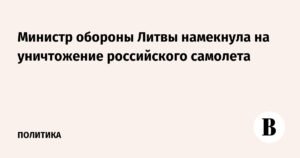 Министр обороны Литвы намекнула на уничтожение российского самолета

ПОЛИТИКА

В